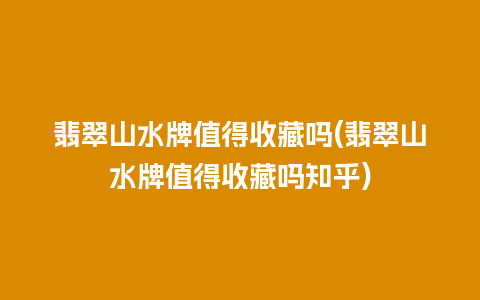 翡翠山水牌值得收藏吗(翡翠山水牌值得收藏吗知乎)